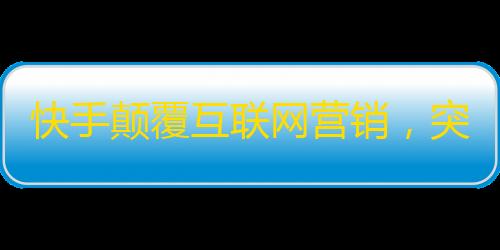 快手颠覆互联网营销，突